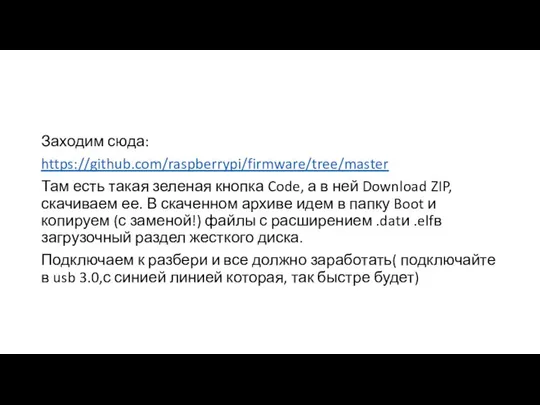 Заходим сюда:

https://github.com/raspberrypi/firmware/tree/master

Там есть такая зеленая кнопка Code, а в ней Download ZIP, скачиваем ее. В скаченном архиве идем в папку Boot и копируем (с заменой!) файлы с расширением .datи .elfв загрузочный раздел жесткого диска.

Подключаем к разбери и все должно заработать( подключайте в usb 3.0,с синией линией которая, так быстре будет)